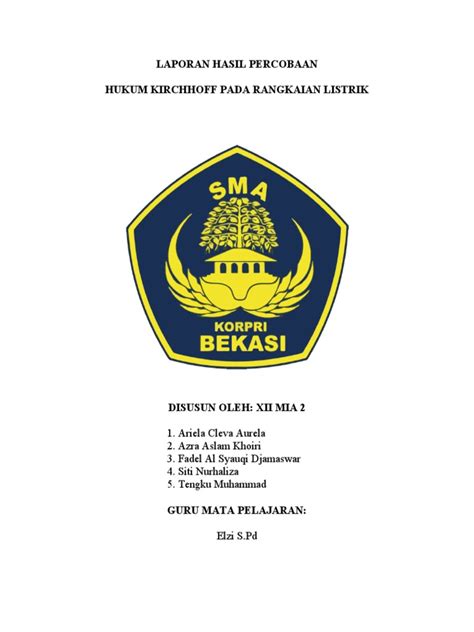 LAPORAN HASIL PERCOBAAN

HUKUM KIRCHHOFF PADA RANGKAIAN LISTRIK

SMA

KORPRI
BEKASI

DISUSUN OLEH: XII MIA 2

1. Ariela Cleva Aurela
2. Azra Aslam Khoiri
3. Fadel Al Syauqi Djamaswar
4. Siti Nurhaliza
5. Tengku Muhammad

GURU MATA PELAJARAN:

Elzi S.Pd